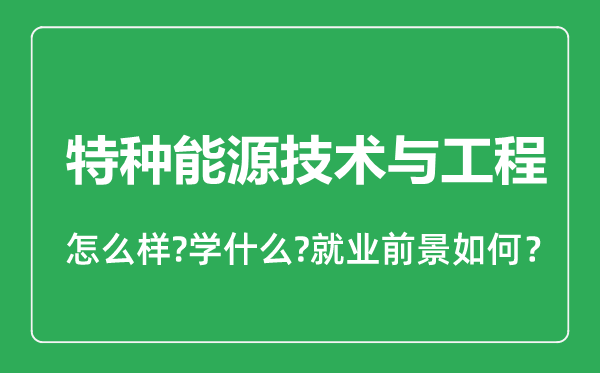 特种能源技术与工程

怎么样?学什么?就业前景如何？